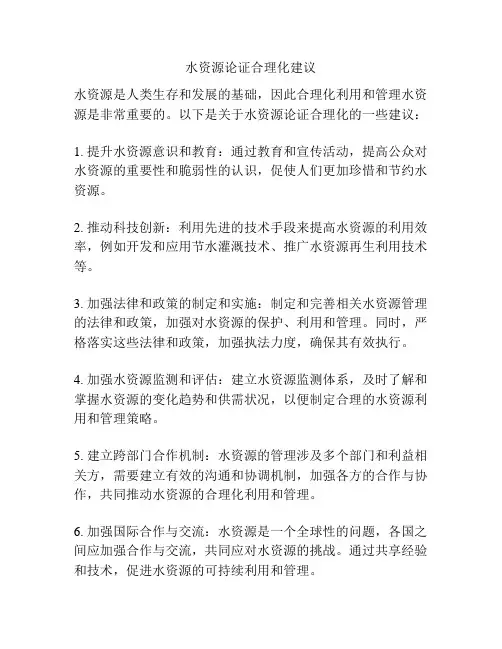 水资源论证合理化建议

水资源是人类生存和发展的基础，因此合理化利用和管理水资源是非常重要的。以下是关于水资源论证合理化的一些建议：

1. 提升水资源意识和教育：通过教育和宣传活动，提高公众对水资源的重要性和脆弱性的认识，促使人们更加珍惜和节约水资源。

2. 推动科技创新：利用先进的技术手段来提高水资源的利用效率，例如开发和应用节水灌溉技术、推广水资源再生利用技术等。

3. 加强法律和政策的制定和实施：制定和完善相关水资源管理的法律和政策，加强对水资源的保护、利用和管理。同时，严格落实这些法律和政策，加强执法力度，确保其有效执行。

4. 加强水资源监测和评估：建立水资源监测体系，及时了解和掌握水资源的变化趋势和供需状况，以便制定合理的水资源利用和管理策略。

5. 建立跨部门合作机制：水资源的管理涉及多个部门和利益相关方，需要建立有效的沟通和协调机制，加强各方的合作与协作，共同推动水资源的合理化利用和管理。

6. 加强国际合作与交流：水资源是一个全球性的问题，各国之间应加强合作与交流，共同应对水资源的挑战。通过共享经验和技术，促进水资源的可持续利用和管理。